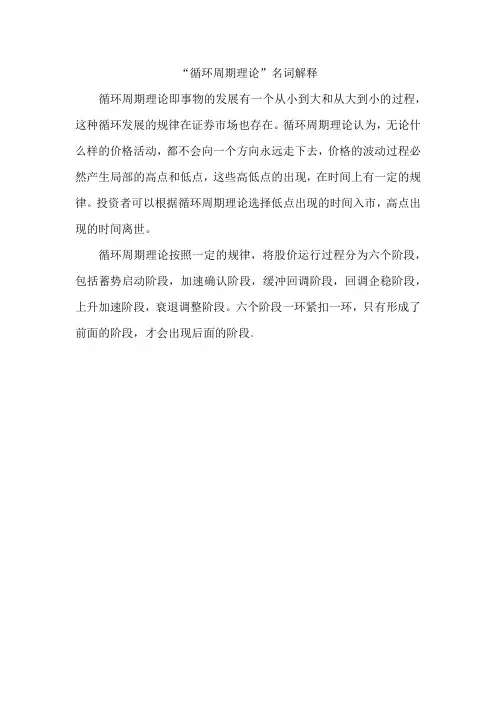 “循环周期理论”名词解释

循环周期理论即事物的发展有一个从小到大和从大到小的过程，这种循环发展的规律在证券市场也存在。循环周期理论认为，无论什么样的价格活动，都不会向一个方向永远走下去，价格的波动过程必然产生局部的高点和低点，这些高低点的出现，在时间上有一定的规律。投资者可以根据循环周期理论选择低点出现的时间入市，高点出现的时间离世。

循环周期理论按照一定的规律，将股价运行过程分为六个阶段，包括蓄势启动阶段，加速确认阶段，缓冲回调阶段，回调企稳阶段，上升加速阶段，衰退调整阶段。六个阶段一环紧扣一环，只有形成了前面的阶段，才会出现后面的阶段。